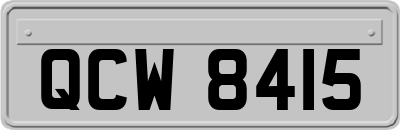 QCW 8415